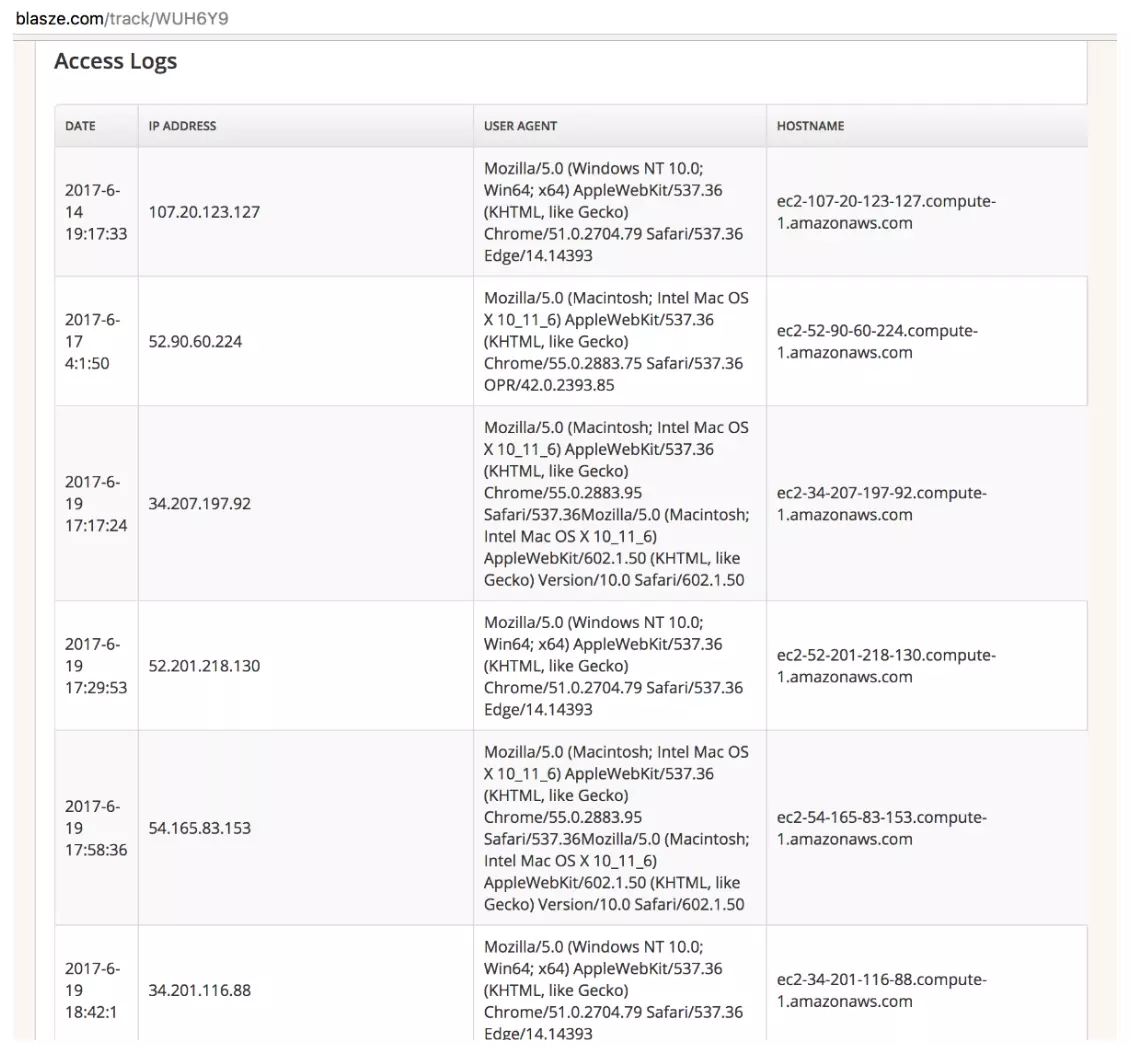 blasze.com/track/WUH6Y9

Access Logs

| DATE | IP ADDRESS | USER AGENT | HOSTNAME |
|---|---|---|---|
| 2017-6-14 19:17:33 | 107.20.123.127 | Mozilla/5.0 (Windows NT 10.0; Win64; x64) AppleWebKit/537.36 (KHTML, like Gecko) Chrome/51.0.2704.79 Safari/537.36 Edge/14.14393 | ec2-107-20-123-127.compute-1.amazonaws.com |
| 2017-6-17 4:1:50 | 52.90.60.224 | Mozilla/5.0 (Macintosh; Intel Mac OS X 10_11_6) AppleWebKit/537.36 (KHTML, like Gecko) Chrome/55.0.2883.75 Safari/537.36 OPR/42.0.2393.85 | ec2-52-90-60-224.compute-1.amazonaws.com |
| 2017-6-19 17:17:24 | 34.207.197.92 | Mozilla/5.0 (Macintosh; Intel Mac OS X 10_11_6) AppleWebKit/537.36 (KHTML, like Gecko) Chrome/55.0.2883.95 Safari/537.36Mozilla/5.0 (Macintosh; Intel Mac OS X 10_11_6) AppleWebKit/602.1.50 (KHTML, like Gecko) Version/10.0 Safari/602.1.50 | ec2-34-207-197-92.compute-1.amazonaws.com |
| 2017-6-19 17:29:53 | 52.201.218.130 | Mozilla/5.0 (Windows NT 10.0; Win64; x64) AppleWebKit/537.36 (KHTML, like Gecko) Chrome/51.0.2704.79 Safari/537.36 Edge/14.14393 | ec2-52-201-218-130.compute-1.amazonaws.com |
| 2017-6-19 17:58:36 | 54.165.83.153 | Mozilla/5.0 (Macintosh; Intel Mac OS X 10_11_6) AppleWebKit/537.36 (KHTML, like Gecko) Chrome/55.0.2883.95 Safari/537.36Mozilla/5.0 (Macintosh; Intel Mac OS X 10_11_6) AppleWebKit/602.1.50 (KHTML, like Gecko) Version/10.0 Safari/602.1.50 | ec2-54-165-83-153.compute-1.amazonaws.com |
| 2017-6-19 18:42:1 | 34.201.116.88 | Mozilla/5.0 (Windows NT 10.0; Win64; x64) AppleWebKit/537.36 (KHTML, like Gecko) Chrome/51.0.2704.79 Safari/537.36 Edge/14.14393 | ec2-34-201-116-88.compute-1.amazonaws.com |